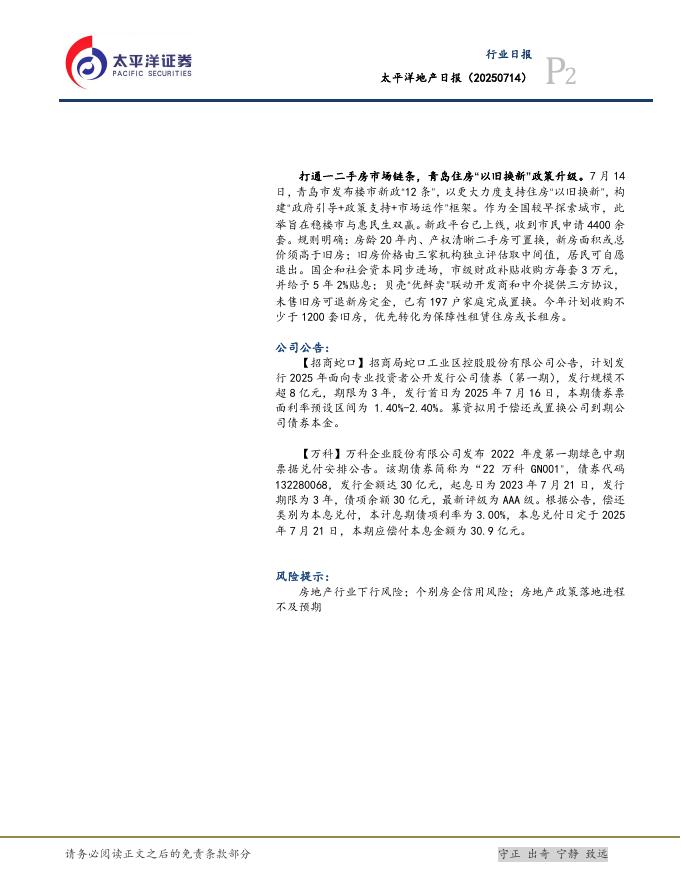 太平洋证券
PACIFIC SECURITIES

行业日报
太平洋地产日报（20250714）
P2

打通一二手房市场链条，青岛住房“以旧换新”政策升级。7月14日，青岛市发布楼市新政“12条”，以更大力度支持住房“以旧换新”，构建“政府引导+政策支持+市场运作”框架。作为全国较早探索城市，此举旨在稳楼市与惠民生双赢。新政平台已上线，收到市民申请4400余套。规则明确：房龄20年内、产权清晰二手房可置换，新房面积或总价须高于旧房；旧房价格由三家机构独立评估取中间值，居民可自愿退出。国企和社会资本同步进场，市级财政补贴收购方每套3万元，并给予5年2%贴息；贝壳“优鲜卖”联动开发商和中介提供三方协议，未售旧房可退新房定金，已有197户家庭完成置换。今年计划收购不少于1200套旧房，优先转化为保障性租赁住房或长租房。

公司公告：

【招商蛇口】招商局蛇口工业区控股股份有限公司公告，计划发行2025年面向专业投资者公开发行公司债券（第一期），发行规模不超8亿元，期限为3年，发行首日为2025年7月16日，本期债券票面利率预设区间为1.40%-2.40%。募资拟用于偿还或置换公司到期公司债券本金。

【万科】万科企业股份有限公司发布2022年度第一期绿色中期票据兑付安排公告。该期债券简称为“22万科GN001”，债券代码132280068，发行金额达30亿元，起息日为2023年7月21日，发行期限为3年，债项余额30亿元，最新评级为AAA级。根据公告，偿还类别为本息兑付，本计息期债项利率为3.00%，本息兑付日定于2025年7月21日，本期应偿付本息金额为30.9亿元。

风险提示：

房地产行业下行风险；个别房企信用风险；房地产政策落地进程不及预期

请务必阅读正文之后的免责条款部分

守正 出奇 宁静 致远